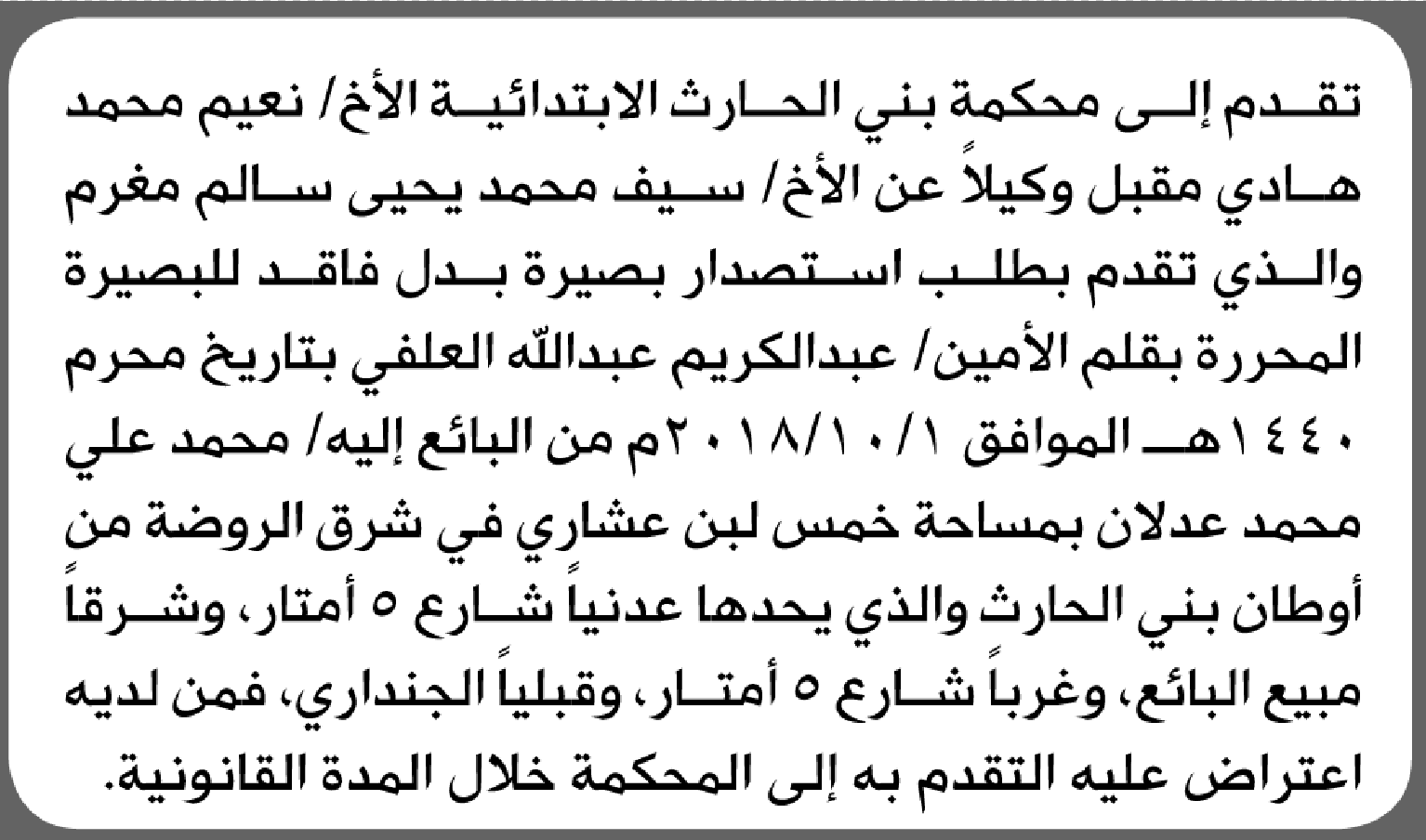 تقدم إلى محكمة بني الحارث الابتدائية الأخ/ نعيم محمد هادي مقبل وكيلاً عن الأخ/ سيف محمد يحيى سالم مغرم والذي تقدم بطلب استصدار بصيرة بدل فاقد للبصيرة المحررة بقلم الأمين/ عبدالكريم عبدالله العلفي بتاريخ محرم ١٤٤٠هـ الموافق ٢٠١٨/١٠/١م من البائع إليه/ محمد علي محمد عدلان بمساحة خمس لبن عشاري في شرق الروضة من أوطان بني الحارث والذي يحدها عدنياً شارع ٥ أمتار، وشرقاً مبيع البائع، وغرباً شارع ٥ أمتار، وقبلياً الجنداري، فمن لديه اعتراض عليه التقدم به إلى المحكمة خلال المدة القانونية.